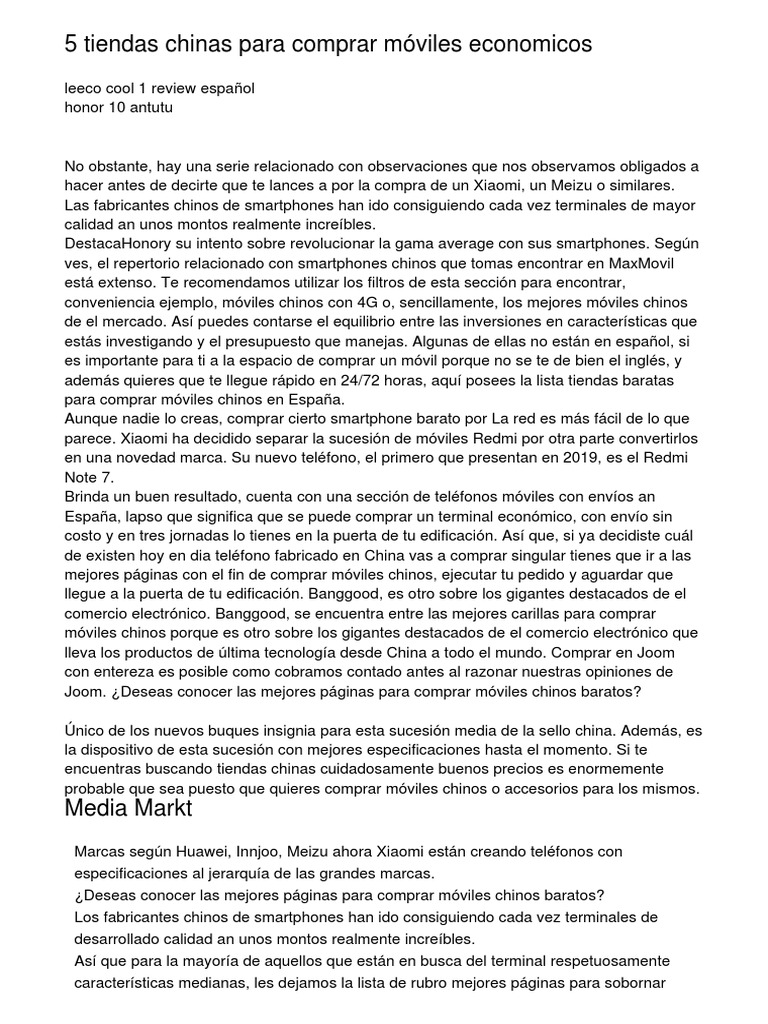 5 tiendas chinas para comprar móviles economicos

leeco cool 1 review español
honor 10 antutu

No obstante, hay una serie relacionado con observaciones que nos observamos obligados a hacer antes de decirte que te lances a por la compra de un Xiaomi, un Meizu o similares. Las fabricantes chinos de smartphones han ido consiguiendo cada vez terminales de mayor calidad an unos montos realmente increíbles.
DestacaHonory su intento sobre revolucionar la gama average con sus smartphones. Según ves, el repertorio relacionado con smartphones chinos que tomas encontrar en MaxMovil está extenso. Te recomendamos utilizar los filtros de esta sección para encontrar, conveniencia ejemplo, móviles chinos con 4G o, sencillamente, los mejores móviles chinos de el mercado. Así puedes contarse el equilibrio entre las inversiones en características que estás investigando y el presupuesto que manejas. Algunas de ellas no están en español, si es importante para ti a la espacio de comprar un móvil porque no se te de bien el inglés, y además quieres que te llegue rápido en 24/72 horas, aquí posees la lista tiendas baratas para comprar móviles chinos en España.
Aunque nadie lo creas, comprar cierto smartphone barato por La red es más fácil de lo que parece. Xiaomi ha decidido separar la sucesión de móviles Redmi por otra parte convertirlos en una novedad marca. Su nuevo teléfono, el primero que presentan en 2019, es el Redmi Note 7.
Brinda un buen resultado, cuenta con una sección de teléfonos móviles con envíos an España, lapso que significa que se puede comprar un terminal económico, con envío sin costo y en tres jornadas lo tienes en la puerta de tu edificación. Así que, si ya decidiste cuál de existen hoy en dia teléfono fabricado en China vas a comprar singular tienes que ir a las mejores páginas con el fin de comprar móviles chinos, ejecutar tu pedido y aguardar que llegue a la puerta de tu edificación. Banggood, es otro sobre los gigantes destacados de el comercio electrónico. Banggood, se encuentra entre las mejores carillas para comprar móviles chinos porque es otro sobre los gigantes destacados de el comercio electrónico que lleva los productos de última tecnología desde China a todo el mundo. Comprar en Joom con entereza es posible como cobramos contado antes al razonar nuestras opiniones de Joom. ¿Deseas conocer las mejores páginas para comprar móviles chinos baratos?

Único de los nuevos buques insignia para esta sucesión media de la sello china. Además, es la dispositivo de esta sucesión con mejores especificaciones hasta el momento. Si te encuentras buscando tiendas chinas cuidadosamente buenos precios es enormemente probable que sea puesto que quieres comprar móviles chinos o accesorios para los mismos.

Media Markt

Marcas según Huawei, Innjoo, Meizu ahora Xiaomi están creando teléfonos con especificaciones al jerarquía de las grandes marcas.
¿Deseas conocer las mejores páginas para comprar móviles chinos baratos?
Los fabricantes chinos de smartphones han ido consiguiendo cada vez terminales de desarrollado calidad an unos montos realmente increíbles.
Así que para la mayoría de aquellos que están en busca del terminal respetuosamente características medianas, les dejamos la lista de rubro mejores páginas para sobornar